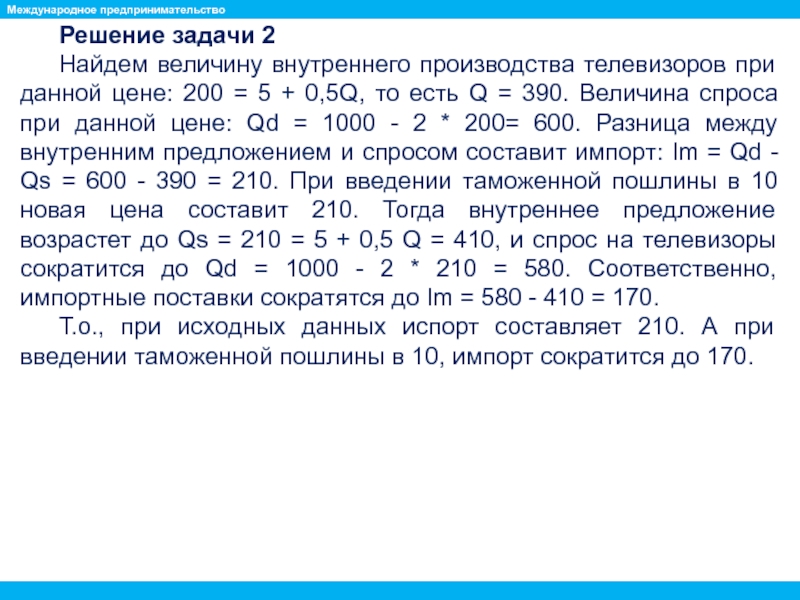 Международное предпринимательство

Решение задачи 2

Найдем величину внутреннего производства телевизоров при данной цене: 200 = 5 + 0,5Q, то есть Q = 390. Величина спроса при данной цене: Qd = 1000 - 2 * 200= 600. Разница между внутренним предложением и спросом составит импорт: Im = Qd - Qs = 600 - 390 = 210. При введении таможенной пошлины в 10 новая цена составит 210. Тогда внутреннее предложение возрастет до Qs = 210 = 5 + 0,5 Q = 410, и спрос на телевизоры сократится до Qd = 1000 - 2 * 210 = 580. Соответственно, импортные поставки сократятся до Im = 580 - 410 = 170.

Т.о., при исходных данных испорт составляет 210. А при введении таможенной пошлины в 10, импорт сократится до 170.